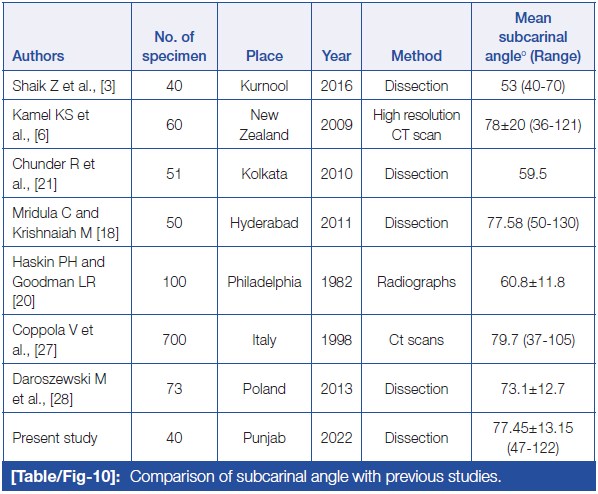 | Authors | No. of specimen | Place | Year | Method | Mean subcarinal angle° (Range) |
|---|---|---|---|---|---|
| Shaik Z et al., [3] | 40 | Kurnool | 2016 | Dissection | 53 (40-70) |
| Kamel KS et al., [6] | 60 | New Zealand | 2009 | High resolution CT scan | 78±20 (36-121) |
| Chunder R et al., [21] | 51 | Kolkata | 2010 | Dissection | 59.5 |
| Mridula C and Krishnaiah M [18] | 50 | Hyderabad | 2011 | Dissection | 77.58 (50-130) |
| Haskin PH and Goodman LR [20] | 100 | Philadelphia | 1982 | Radiographs | 60.8±11.8 |
| Coppola V et al., [27] | 700 | Italy | 1998 | Ct scans | 79.7 (37-105) |
| Daroszewski M et al., [28] | 73 | Poland | 2013 | Dissection | 73.1±12.7 |
| Present study | 40 | Punjab | 2022 | Dissection | 77.45±13.15 (47-122) |

[Table/Fig-10]: Comparison of subcarinal angle with previous studies.